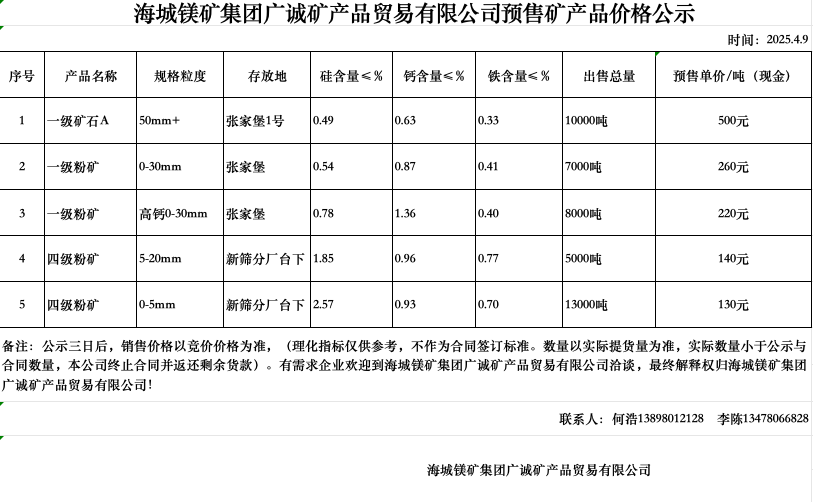 海城镁矿集团广诚矿产品贸易有限公司预售矿产品价格公示

时间：2025.4.9

| 序号 | 产品名称 | 规格粒度 | 存放地 | 硅含量≤% | 钙含量≤% | 铁含量≤% | 出售总量 | 预售单价/吨（现金） |
|---|---|---|---|---|---|---|---|---|
| 1 | 一级矿石A | 50mm+ | 张家堡1号 | 0.49 | 0.63 | 0.33 | 10000吨 | 500元 |
| 2 | 一级粉矿 | 0-30mm | 张家堡 | 0.54 | 0.87 | 0.41 | 7000吨 | 260元 |
| 3 | 一级粉矿 | 高钙0-30mm | 张家堡 | 0.78 | 1.36 | 0.40 | 8000吨 | 220元 |
| 4 | 四级粉矿 | 5-20mm | 新筛分厂台下 | 1.85 | 0.96 | 0.77 | 5000吨 | 140元 |
| 5 | 四级粉矿 | 0-5mm | 新筛分厂台下 | 2.57 | 0.93 | 0.70 | 13000吨 | 130元 |

备注：公示三日后，销售价格以竞价价格为准，（理化指标仅供参考，不作为合同签订标准。数量以实际提货量为准，实际数量小于公示与合同数量，本公司终止合同并返还剩余货款）。有需求企业欢迎到海城镁矿集团广诚矿产品贸易有限公司洽谈，最终解释权归海城镁矿集团广诚矿产品贸易有限公司！

联系人：何浩13898012128　李陈13478066828

海城镁矿集团广诚矿产品贸易有限公司